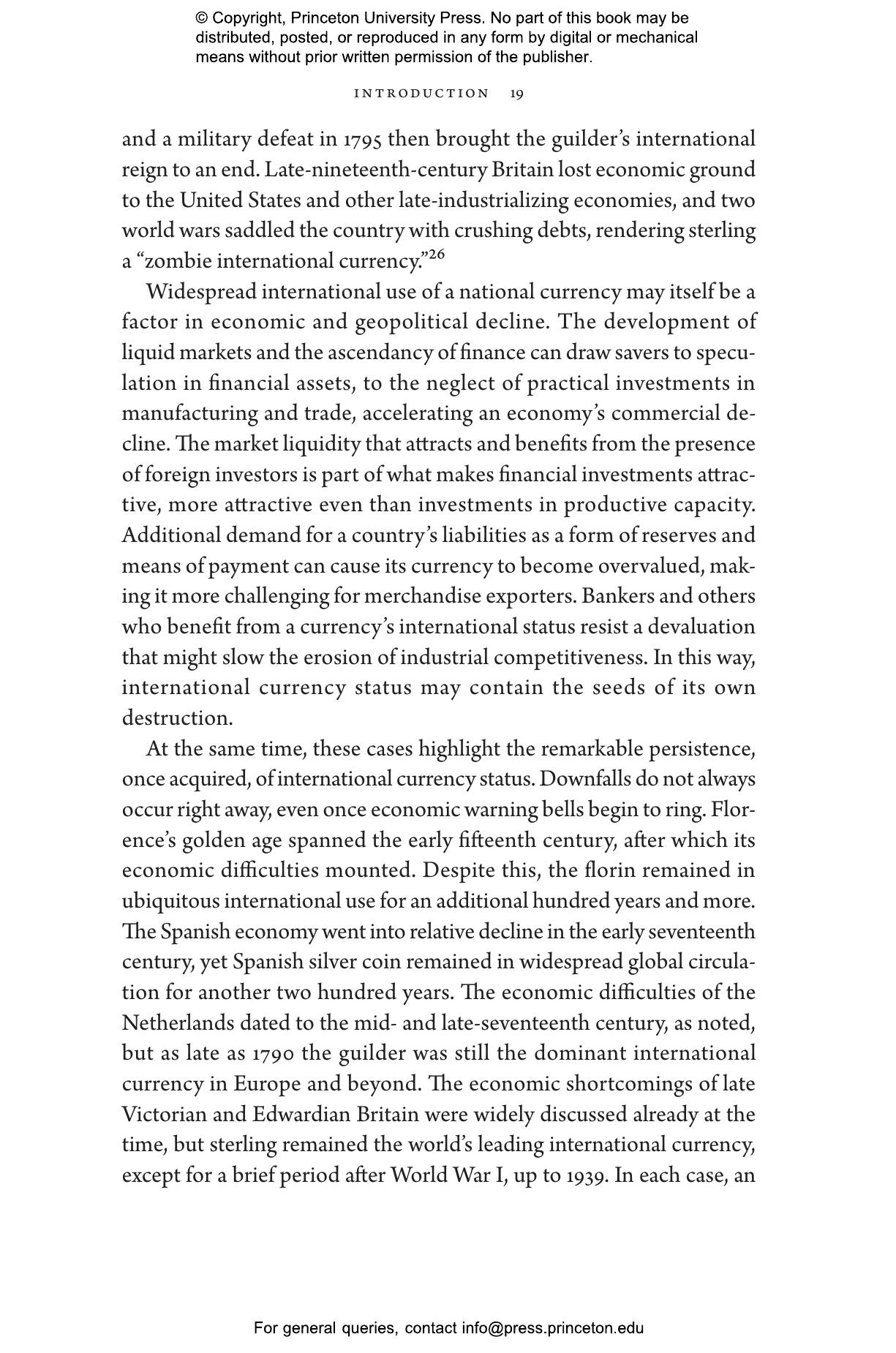 © Copyright, Princeton University Press. No part of this book may be distributed, posted, or reproduced in any form by digital or mechanical means without prior written permission of the publisher.

INTRODUCTION 19

and a military defeat in 1795 then brought the guilder's international reign to an end. Late-nineteenth-century Britain lost economic ground to the United States and other late-industrializing economies, and two world wars saddled the country with crushing debts, rendering sterling a "zombie international currency."$^{26}$

Widespread international use of a national currency may itself be a factor in economic and geopolitical decline. The development of liquid markets and the ascendancy of finance can draw savers to speculation in financial assets, to the neglect of practical investments in manufacturing and trade, accelerating an economy's commercial decline. The market liquidity that attracts and benefits from the presence of foreign investors is part of what makes financial investments attractive, more attractive even than investments in productive capacity. Additional demand for a country's liabilities as a form of reserves and means of payment can cause its currency to become overvalued, making it more challenging for merchandise exporters. Bankers and others who benefit from a currency's international status resist a devaluation that might slow the erosion of industrial competitiveness. In this way, international currency status may contain the seeds of its own destruction.

At the same time, these cases highlight the remarkable persistence, once acquired, of international currency status. Downfalls do not always occur right away, even once economic warning bells begin to ring. Florence's golden age spanned the early fifteenth century, after which its economic difficulties mounted. Despite this, the florin remained in ubiquitous international use for an additional hundred years and more. The Spanish economy went into relative decline in the early seventeenth century, yet Spanish silver coin remained in widespread global circulation for another two hundred years. The economic difficulties of the Netherlands dated to the mid- and late-seventeenth century, as noted, but as late as 1790 the guilder was still the dominant international currency in Europe and beyond. The economic shortcomings of late Victorian and Edwardian Britain were widely discussed already at the time, but sterling remained the world's leading international currency, except for a brief period after World War I, up to 1939. In each case, an

For general queries, contact info@press.princeton.edu